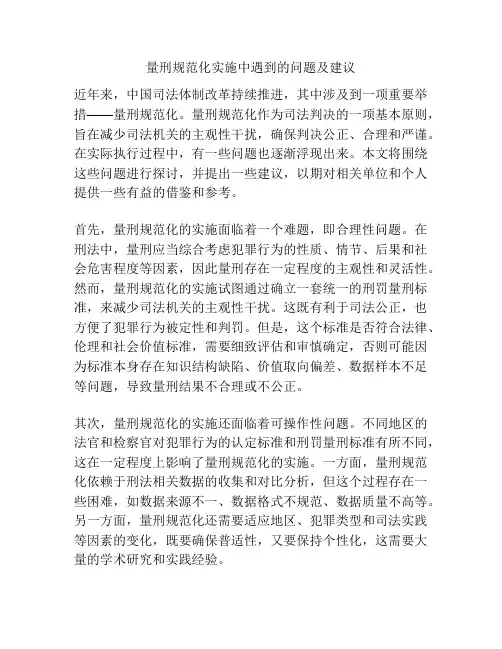 量刑规范化实施中遇到的问题及建议

近年来，中国司法体制改革持续推进，其中涉及到一项重要举措——量刑规范化。量刑规范化作为司法判决的一项基本原则，旨在减少司法机关的主观性干扰，确保判决公正、合理和严谨。在实际执行过程中，有一些问题也逐渐浮现出来。本文将围绕这些问题进行探讨，并提出一些建议，以期对相关单位和个人提供一些有益的借鉴和参考。

首先，量刑规范化的实施面临着一个难题，即合理性问题。在刑法中，量刑应当综合考虑犯罪行为的性质、情节、后果和社会危害程度等因素，因此量刑存在一定程度的主观性和灵活性。然而，量刑规范化的实施试图通过确立一套统一的刑罚量刑标准，来减少司法机关的主观性干扰。这既有利于司法公正，也方便了犯罪行为被定性和判罚。但是，这个标准是否符合法律、伦理和社会价值标准，需要细致评估和审慎确定，否则可能因为标准本身存在知识结构缺陷、价值取向偏差、数据样本不足等问题，导致量刑结果不合理或不公正。

其次，量刑规范化的实施还面临着可操作性问题。不同地区的法官和检察官对犯罪行为的认定标准和刑罚量刑标准有所不同，这在一定程度上影响了量刑规范化的实施。一方面，量刑规范化依赖于刑法相关数据的收集和对比分析，但这个过程存在一些困难，如数据来源不一、数据格式不规范、数据质量不高等。另一方面，量刑规范化还需要适应地区、犯罪类型和司法实践等因素的变化，既要确保普适性，又要保持个性化，这需要大量的学术研究和实践经验。